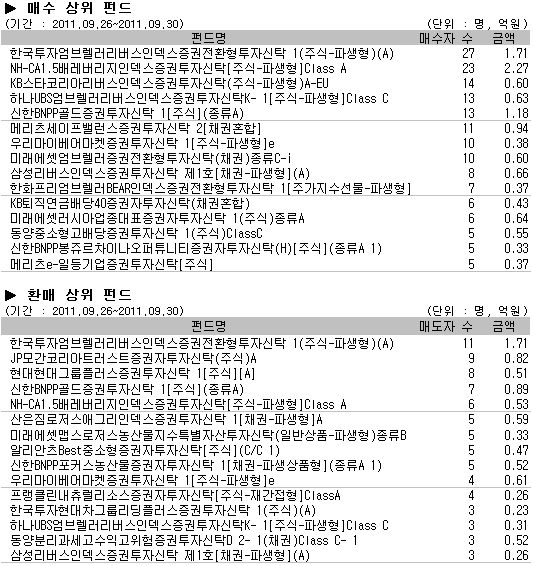 ▶ 매수 상위 펀드
(기간 : 2011.09.26~2011.09.30) (단위 : 명, 억원)

| 펀드명 | 매수자 수 | 금액 |
|---|---|---|
| 한국투자엄브렐러리버스인덱스증권전환형투자신탁 1(주식-파생형)(A) | 27 | 1.71 |
| NH-CA1.5배레버리지인덱스증권투자신탁[주식-파생형]Class A | 23 | 2.27 |
| KB스타코리아리버스인덱스증권투자신탁(주식-파생형)A-EU | 14 | 0.60 |
| 하나UBS엄브렐러리버스인덱스증권투자신탁K- 1[주식-파생형]Class C | 13 | 0.63 |
| 신한BNPP골드증권투자신탁 1[주식](종류A) | 13 | 1.18 |
| 메리츠세이프밸런스증권투자신탁 2[채권혼합] | 11 | 0.94 |
| 우리마이베어마켓증권투자신탁 1[주식-파생형]e | 10 | 0.38 |
| 미래에셋엄브렐러증권전환형투자신탁(채권)종류C-i | 10 | 0.60 |
| 삼성리버스인덱스증권투자신탁 제1호[채권-파생형](A) | 8 | 0.66 |
| 한화프리엄브렐러BEAR인덱스증권전환형투자신탁 1[주가지수선물-파생형] | 7 | 0.37 |
| KB퇴직연금배당40증권자투자신탁(채권혼합) | 6 | 0.43 |
| 미래에셋러시아업종대표증권자투자신탁 1(주식)종류A | 6 | 0.64 |
| 동양중소형고배당증권투자신탁 1(주식)ClassC | 5 | 0.55 |
| 신한BNPP봉쥬르차이나오퍼튜니티증권자투자신탁(H)[주식](종류A 1) | 5 | 0.33 |
| 메리츠e-일등기업증권투자신탁[주식] | 5 | 0.37 |

▶ 환매 상위 펀드
(기간 : 2011.09.26~2011.09.30) (단위 : 명, 억원)

| 펀드명 | 매도자 수 | 금액 |
|---|---|---|
| 한국투자엄브렐러리버스인덱스증권전환형투자신탁 1(주식-파생형)(A) | 11 | 1.71 |
| JP모간코리아트러스트증권자투자신탁(주식)A | 9 | 0.82 |
| 현대현대그룹플러스증권투자신탁 1[주식][A] | 8 | 0.51 |
| 신한BNPP골드증권투자신탁 1[주식](종류A) | 7 | 0.89 |
| NH-CA1.5배레버리지인덱스증권투자신탁[주식-파생형]Class A | 6 | 0.53 |
| 산은짐로저스애그리인덱스증권투자신탁 1[채권-파생형]A | 5 | 0.59 |
| 미래에셋맵스로저스농산물지수특별자산투자신탁(일반상품-파생형)종류B | 5 | 0.33 |
| 알리안츠Best중소형증권자투자신탁[주식](C/C 1) | 5 | 0.47 |
| 신한BNPP포커스농산물증권자투자신탁 1[채권-파생상품형](종류A 1) | 5 | 0.52 |
| 우리마이베어마켓증권투자신탁 1[주식-파생형]e | 4 | 0.61 |
| 프랭클린내츄럴리소스증권자투자신탁[주식-재간접형]ClassA | 4 | 0.26 |
| 한국투자현대차그룹리딩플러스증권투자신탁 1(주식)(A) | 3 | 0.23 |
| 하나UBS엄브렐러리버스인덱스증권투자신탁K- 1[주식-파생형]Class C | 3 | 0.31 |
| 동양분리과세고수익고위험증권투자신탁D 2- 1(채권)Class C- 1 | 3 | 0.52 |
| 삼성리버스인덱스증권투자신탁 제1호[채권-파생형](A) | 3 | 0.26 |